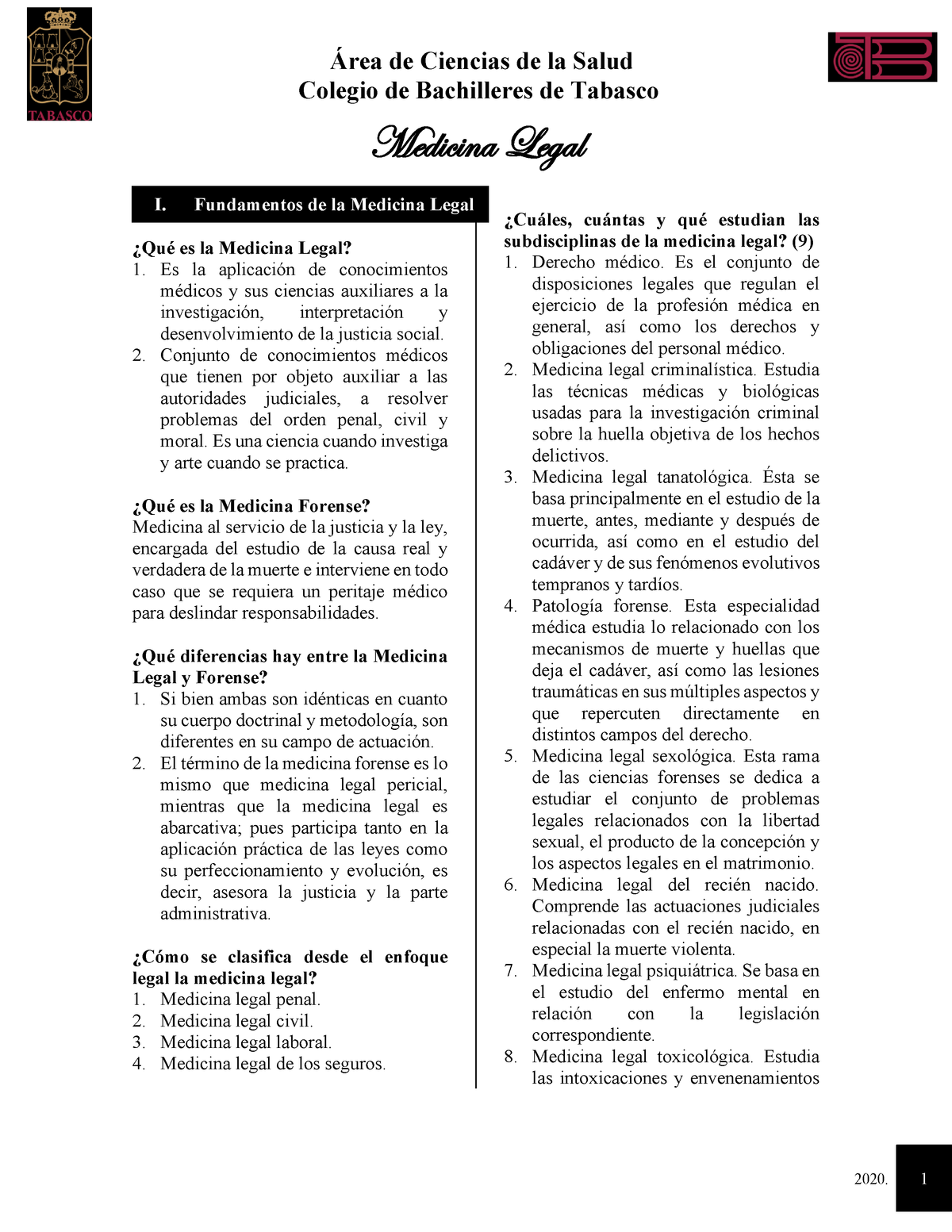 TABASCO

Área de Ciencias de la Salud
Colegio de Bachilleres de Tabasco

Medicina Legal

I. Fundamentos de la Medicina Legal

¿Qué es la Medicina Legal?
1. Es la aplicación de conocimientos médicos y sus ciencias auxiliares a la investigación, interpretación y desenvolvimiento de la justicia social.
2. Conjunto de conocimientos médicos que tienen por objeto auxiliar a las autoridades judiciales, a resolver problemas del orden penal, civil y moral. Es una ciencia cuando investiga y arte cuando se practica.

¿Qué es la Medicina Forense?
Medicina al servicio de la justicia y la ley, encargada del estudio de la causa real y verdadera de la muerte e interviene en todo caso que se requiera un peritaje médico para deslindar responsabilidades.

¿Qué diferencias hay entre la Medicina Legal y Forense?
1. Si bien ambas son idénticas en cuanto su cuerpo doctrinal y metodología, son diferentes en su campo de actuación.
2. El término de la medicina forense es lo mismo que medicina legal pericial, mientras que la medicina legal es abarcativa; pues participa tanto en la aplicación práctica de las leyes como su perfeccionamiento y evolución, es decir, asesora la justicia y la parte administrativa.

¿Cómo se clasifica desde el enfoque legal la medicina legal?
1. Medicina legal penal.
2. Medicina legal civil.
3. Medicina legal laboral.
4. Medicina legal de los seguros.

¿Cuáles, cuántas y qué estudian las subdisciplinas de la medicina legal? (9)
1. Derecho médico. Es el conjunto de disposiciones legales que regulan el ejercicio de la profesión médica en general, así como los derechos y obligaciones del personal médico.
2. Medicina legal criminalística. Estudia las técnicas médicas y biológicas usadas para la investigación criminal sobre la huella objetiva de los hechos delictivos.
3. Medicina legal tanatológica. Ésta se basa principalmente en el estudio de la muerte, antes, mediante y después de ocurrida, así como en el estudio del cadáver y de sus fenómenos evolutivos tempranos y tardíos.
4. Patología forense. Esta especialidad médica estudia lo relacionado con los mecanismos de muerte y huellas que deja el cadáver, así como las lesiones traumáticas en sus múltiples aspectos y que repercuten directamente en distintos campos del derecho.
5. Medicina legal sexológica. Esta rama de las ciencias forenses se dedica a estudiar el conjunto de problemas legales relacionados con la libertad sexual, el producto de la concepción y los aspectos legales en el matrimonio.
6. Medicina legal del recién nacido. Comprende las actuaciones judiciales relacionadas con el recién nacido, en especial la muerte violenta.
7. Medicina legal psiquiátrica. Se basa en el estudio del enfermo mental en relación con la legislación correspondiente.
8. Medicina legal toxicológica. Estudia las intoxicaciones y envenenamientos

2020. 1